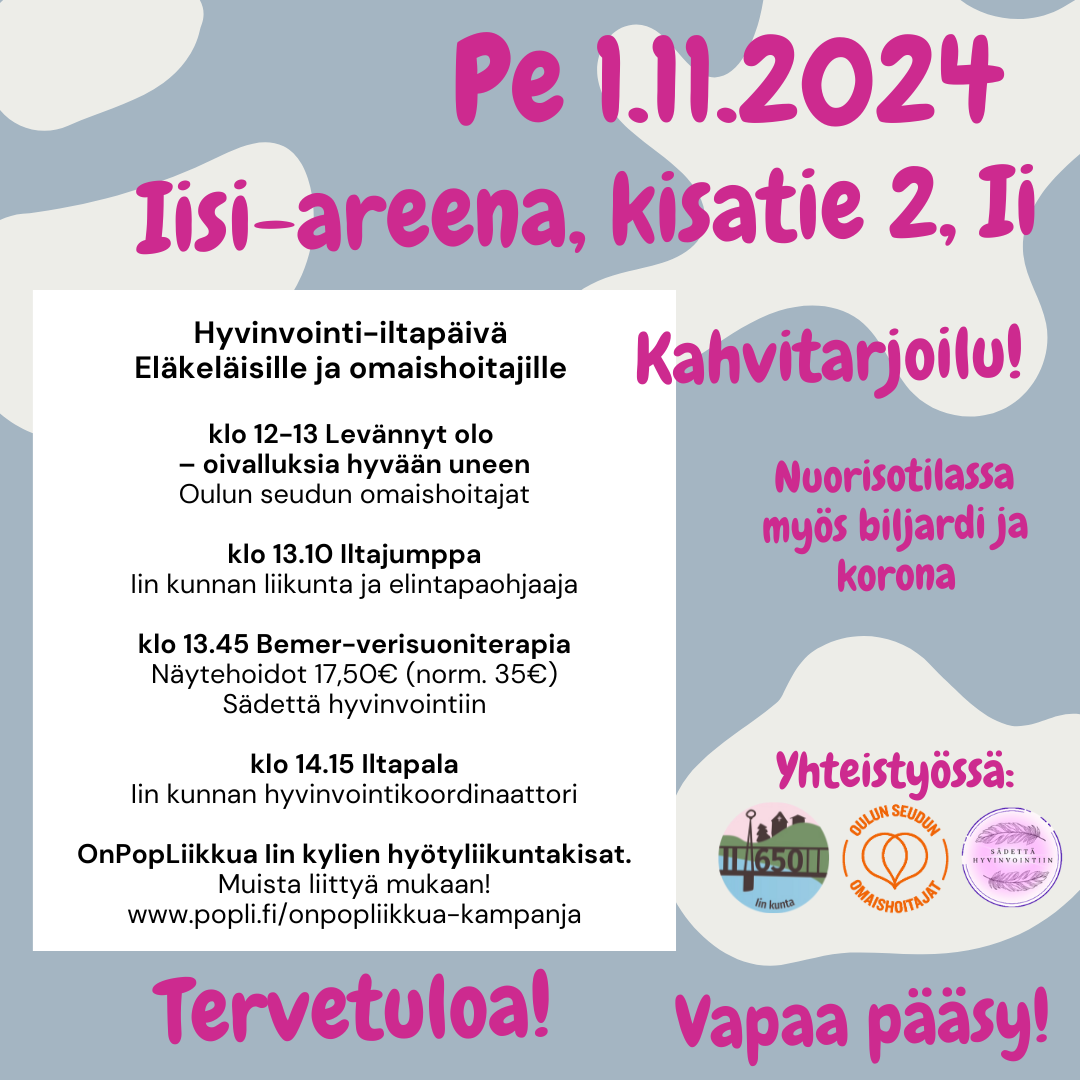 Pe 1.11.2024
Iisi-areena, kisatie 2, Ii

Hyvinvointi-iltapäivä
Eläkeläisille ja omaishoitajille

klo 12-13 Levännyt olo
– oivalluksia hyvään uneen
Oulun seudun omaishoitajat

klo 13.10 Iltajumppa
Iin kunnan liikunta ja elintapaohjaaja

klo 13.45 Bemer-verisuoniterapia
Näytehoidot 17,50€ (norm. 35€)
Sädettä hyvinvointiin

klo 14.15 Iltapala
Iin kunnan hyvinvointikoordinaattori

OnPopLiikkua Iin kylien hyötyliikuntakisat.
Muista liittyä mukaan!
www.popli.fi/onpopliikkua-kampanja

Kahvitarjoilu!

Nuorisotilassa myös biljardi ja korona

Yhteistyössä:

II 650
Iin kunta

OULUN SEUDUN OMAISHOITAJAT

SÄDETTÄ HYVINVOINTIIN

Tervetuloa!

Vapaa pääsy!